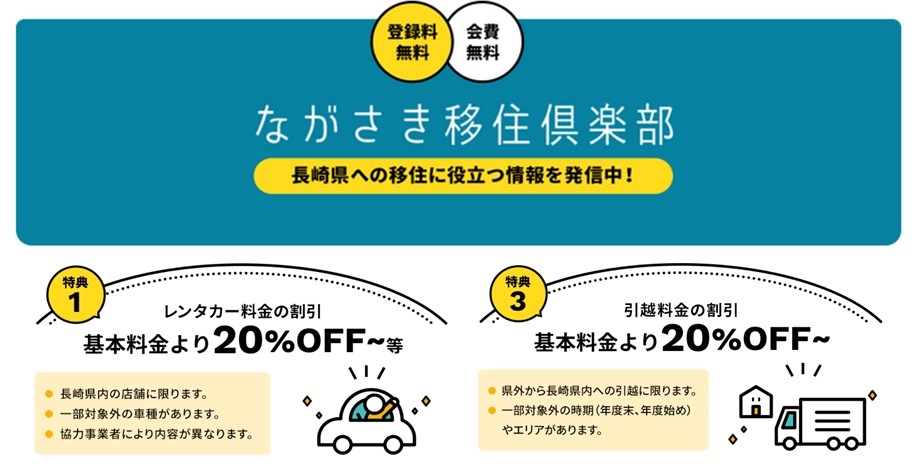 登録料
無料

会費
無料

ながさき移住倶楽部

長崎県への移住に役立つ情報を発信中！

特典
1

レンタカー料金の割引
基本料金より20%OFF~等

● 長崎県内の店舗に限ります。
● 一部対象外の車種があります。
● 協力事業者により内容が異なります。

特典
3

引越料金の割引
基本料金より20%OFF~

● 県外から長崎県内への引越に限ります。
● 一部対象外の時期（年度末、年度始め）やエリアがあります。